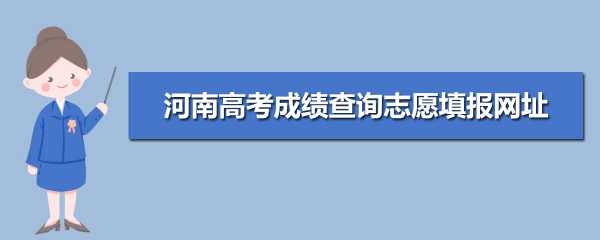 河南高考成绩查询志愿填报网址